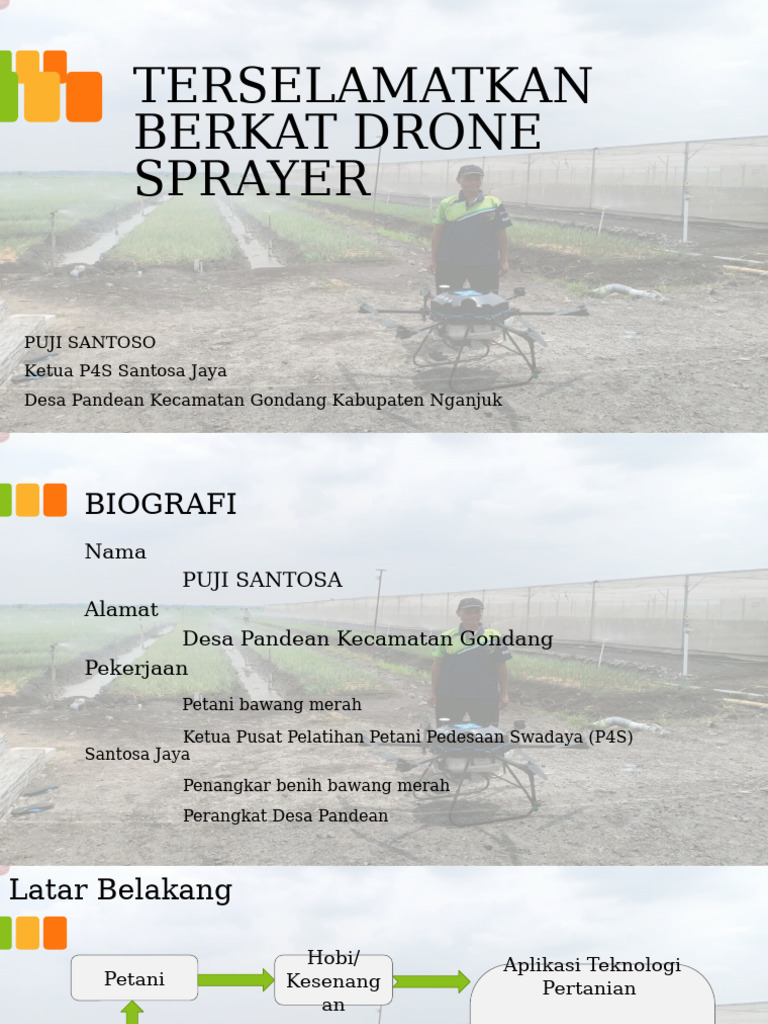 TERSELAMATKAN BERKAT DRONE SPRAYER

PUJI SANTOSO
Ketua P4S Santosa Jaya
Desa Pandean Kecamatan Gondang Kabupaten Nganjuk

BIOGRAFI

Nama
PUJI SANTOSA
Alamat
Desa Pandean Kecamatan Gondang
Pekerjaan
Petani bawang merah
Ketua Pusat Pelatihan Petani Pedesaan Swadaya (P4S) Santosa Jaya
Penangkar benih bawang merah
Perangkat Desa Pandean

Latar Belakang

Petani

Hobi/ Kesenangan

Aplikasi Teknologi Pertanian